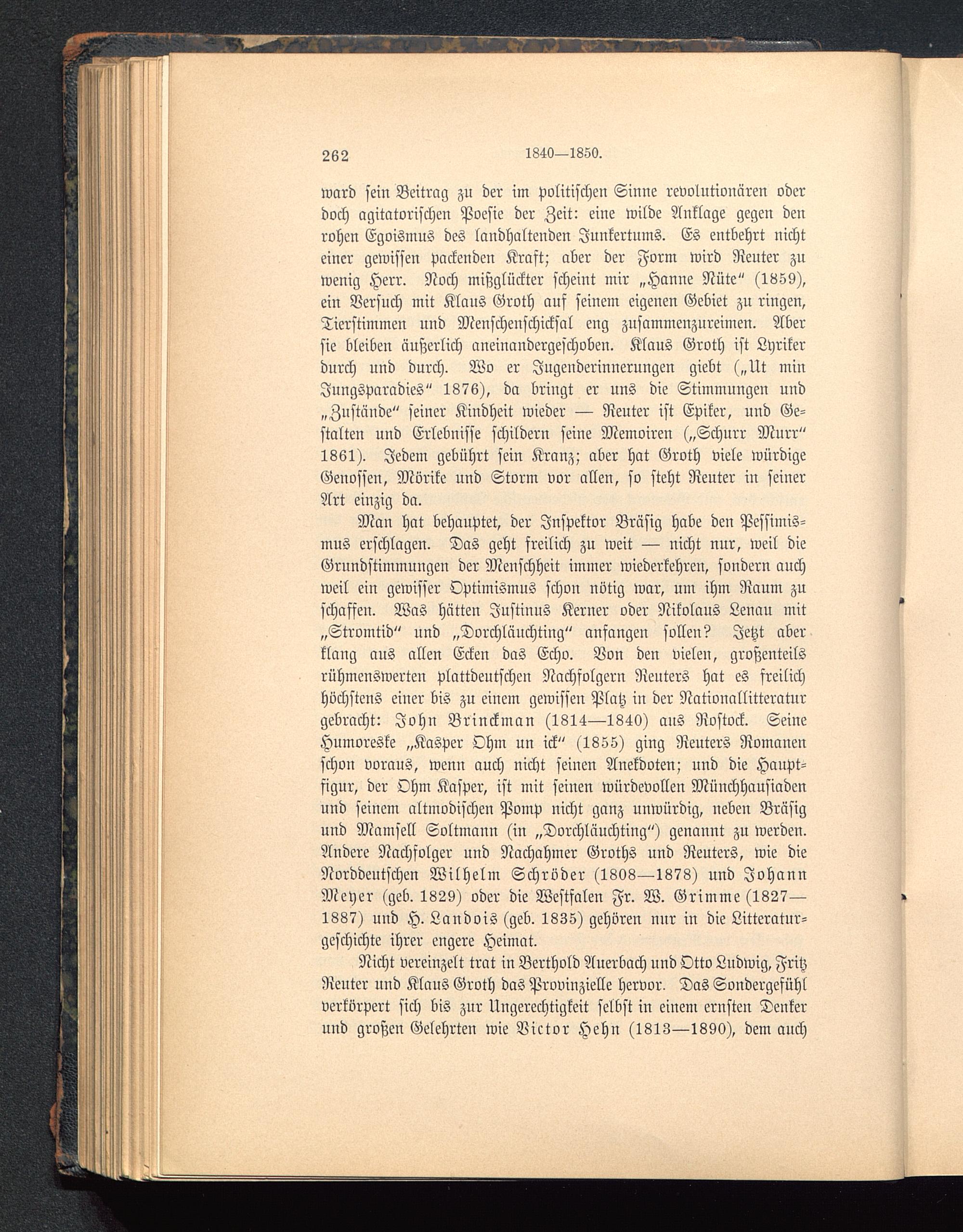 262 1840—1850.

ward sein Beitrag zu der im politischen Sinne revolutionären oder doch agitatorischen Poesie der Zeit: eine wilde Anklage gegen den rohen Egoismus des landhaltenden Junkertums. Es entbehrt nicht einer gewissen packenden Kraft; aber der Form wird Reuter zu wenig Herr. Noch mißglückter scheint mir „Hanne Nüte“ (1859), ein Versuch mit Klaus Groth auf seinem eigenen Gebiet zu ringen, Tierstimmen und Menschenschicksal eng zusammenzureimen. Aber sie bleiben äußerlich aneinandergeschoben. Klaus Groth ist Lyriker durch und durch. Wo er Jugenderinnerungen giebt („Ut min Jungsparadies“ 1876), da bringt er uns die Stimmungen und „Zustände“ seiner Kindheit wieder — Reuter ist Epiker, und Gestalten und Erlebnisse schildern seine Memoiren („Schurr Murr“ 1861). Jedem gebührt sein Kranz; aber hat Groth viele würdige Genossen, Mörike und Storm vor allen, so steht Reuter in seiner Art einzig da.

Man hat behauptet, der Inspektor Bräsig habe den Pessimismus erschlagen. Das geht freilich zu weit — nicht nur, weil die Grundstimmungen der Menschheit immer wiederkehren, sondern auch weil ein gewisser Optimismus schon nötig war, um ihm Raum zu schaffen. Was hätten Justinus Kerner oder Nikolaus Lenau mit „Stromtid“ und „Dorchläuchting“ anfangen sollen? Jetzt aber klang aus allen Ecken das Echo. Von den vielen, großenteils rühmenswerten plattdeutschen Nachfolgern Reuters hat es freilich höchstens einer bis zu einem gewissen Platz in der Nationallitteratur gebracht: John Brinckman (1814—1840) aus Rostock. Seine Humoreske „Kasper Ohm un ick“ (1855) ging Reuters Romanen schon voraus, wenn auch nicht seinen Anekdoten; und die Hauptfigur, der Ohm Kasper, ist mit seinen würdevollen Münchhausiaden und seinem altmodischen Pomp nicht ganz unwürdig, neben Bräsig und Mamsell Soltmann (in „Dorchläuchting“) genannt zu werden. Andere Nachfolger und Nachahmer Groths und Reuters, wie die Norddeutschen Wilhelm Schröder (1808—1878) und Johann Meyer (geb. 1829) oder die Westfalen Fr. W. Grimme (1827—1887) und H. Landois (geb. 1835) gehören nur in die Litteraturgeschichte ihrer engere Heimat.

Nicht vereinzelt trat in Berthold Auerbach und Otto Ludwig, Fritz Reuter und Klaus Groth das Provinzielle hervor. Das Sondergefühl verkörpert sich bis zur Ungerechtigkeit selbst in einem ernsten Denker und großen Gelehrten wie Victor Hehn (1813—1890), dem auch